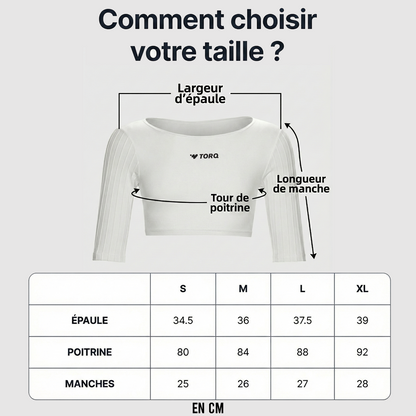 Comment choisir votre taille ?

Largeur d'épaule

TORQ

Longueur de manche

Tour de poitrine

| | S | M | L | XL |
|---|---|---|---|---|
| ÉPAULE | 34.5 | 36 | 37.5 | 39 |
| POITRINE | 80 | 84 | 88 | 92 |
| MANCHES | 25 | 26 | 27 | 28 |

EN CM